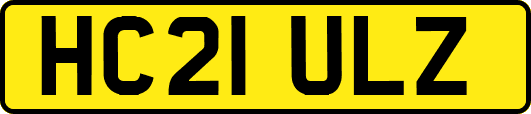 HC21 ULZ